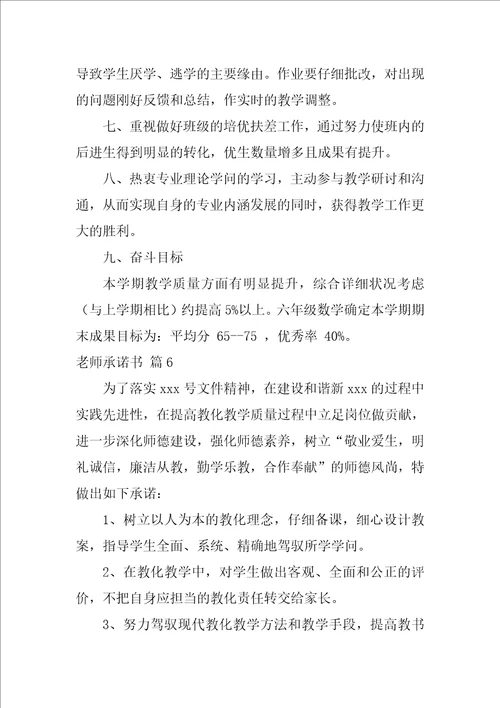 导致学生厌学、逃学的主要缘由。作业要仔细批改，对出现的问题刚好反馈和总结，作实时的教学调整。

七、重视做好班级的培优扶差工作，通过努力使班内的后进生得到明显的转化，优生数量增多且成果有提升。

八、热衷专业理论学问的学习，主动参与教学研讨和沟通，从而实现自身的专业内涵发展的同时，获得教学工作更大的胜利。

九、奋斗目标

本学期教学质量方面有明显提升，综合详细状况考虑（与上学期相比）约提高 5%以上。六年级数学确定本学期期末成果目标为：平均分 65--75 ，优秀率 40%。

老师承诺书 篇 6

为了落实 xxx 号文件精神，在建设和谐新 xxx 的过程中实践先进性，在提高教化教学质量过程中立足岗位做贡献，进一步深化师德建设，强化师德素养，树立“敬业爱生，明礼诚信，廉洁从教，勤学乐教，合作奉献”的师德风尚，特做出如下承诺：

1、树立以人为本的教化理念，仔细备课，细心设计教案，指导学生全面、系统、精确地驾驭所学学问。

2、在教化教学中，对学生做出客观、全面和公正的评价，不把自身应担当的教化责任转交给家长。

3、努力驾驭现代教化教学方法和教学手段，提高教书